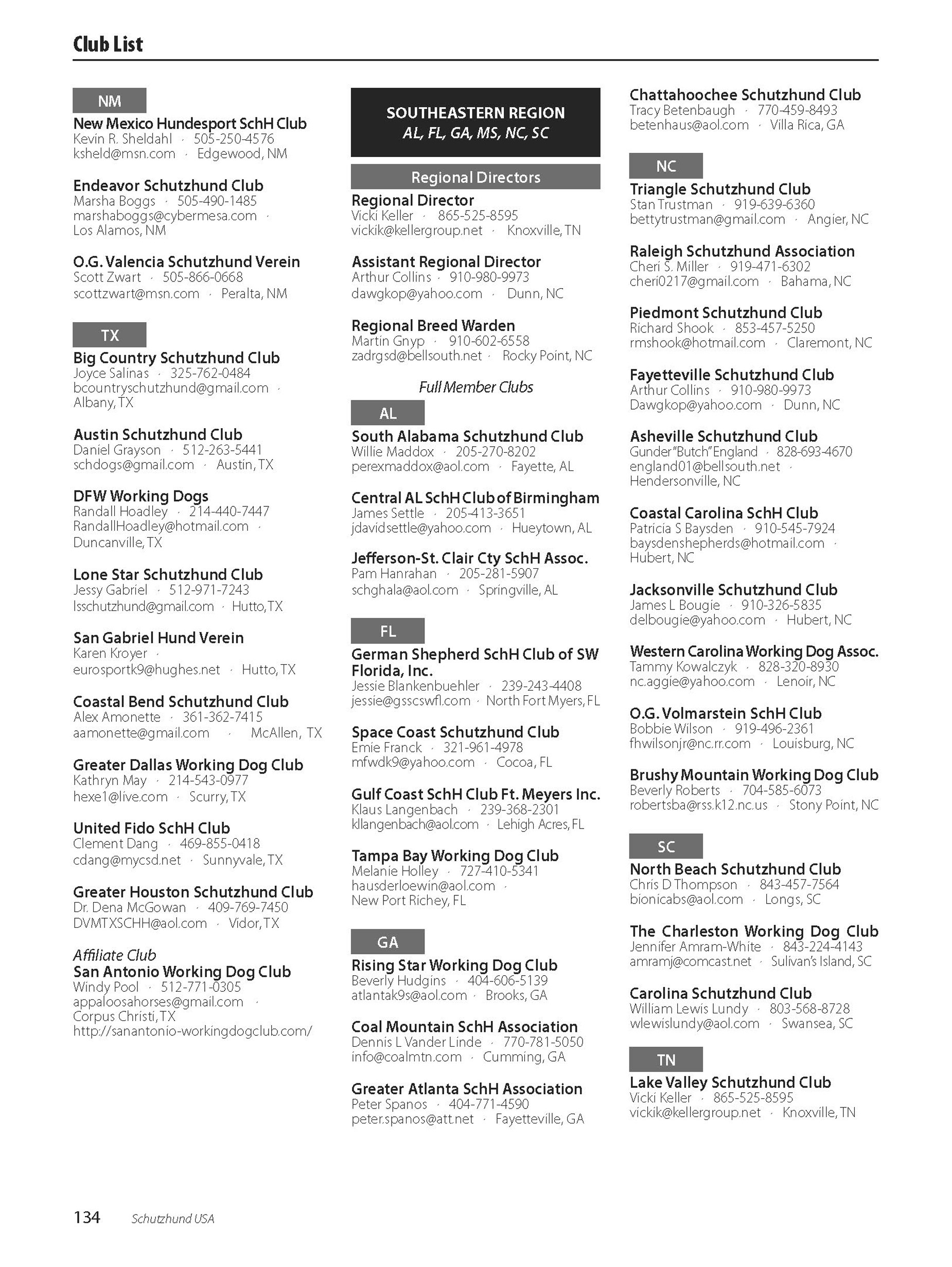 Club List

NM

New Mexico Hundesport SchH Club
Kevin R. Sheldahl · 505-250-4576
ksheld@msn.com · Edgewood, NM

Endeavor Schutzhund Club
Marsha Boggs · 505-490-1485
marshaboggs@cybermesa.com · Los Alamos, NM

O.G. Valencia Schutzhund Verein
Scott Zwart · 505-866-0668
scottzwart@msn.com · Peralta, NM

TX

Big Country Schutzhund Club
Joyce Salinas · 325-762-0484
bcountryschutzhund@gmail.com · Albany, TX

Austin Schutzhund Club
Daniel Grayson · 512-263-5441
schdogs@gmail.com · Austin, TX

DFW Working Dogs
Randall Hoadley · 214-440-7447
RandallHoadley@hotmail.com · Duncanville, TX

Lone Star Schutzhund Club
Jessy Gabriel · 512-971-7243
lsschutzhund@gmail.com · Hutto, TX

San Gabriel Hund Verein
Karen Kroyer ·
eurosportk9@hughes.net · Hutto, TX

Coastal Bend Schutzhund Club
Alex Amonette · 361-362-7415
aamonette@gmail.com · McAllen, TX

Greater Dallas Working Dog Club
Kathryn May · 214-543-0977
hexe1@live.com · Scurry, TX

United Fido SchH Club
Clement Dang · 469-855-0418
cdang@mycsd.net · Sunnyvale, TX

Greater Houston Schutzhund Club
Dr. Dena McGowan · 409-769-7450
DVMTXSCHH@aol.com · Vidor, TX

Affiliate Club
San Antonio Working Dog Club
Windy Pool · 512-771-0305
appaloosahorses@gmail.com · Corpus Christi, TX
http://sanantonio-workingdogclub.com/

SOUTHEASTERN REGION
AL, FL, GA, MS, NC, SC

Regional Directors

Regional Director
Vicki Keller · 865-525-8595
vickik@kellergroup.net · Knoxville, TN

Assistant Regional Director
Arthur Collins · 910-980-9973
dawgkop@yahoo.com · Dunn, NC

Regional Breed Warden
Martin Gnyp · 910-602-6558
zadrgsd@bellsouth.net · Rocky Point, NC

Full Member Clubs

AL

South Alabama Schutzhund Club
Willie Maddox · 205-270-8202
perexmaddox@aol.com · Fayette, AL

Central AL SchH Club of Birmingham
James Settle · 205-413-3651
jdavidsettle@yahoo.com · Hueytown, AL

Jefferson-St. Clair Cty SchH Assoc.
Pam Hanrahan · 205-281-5907
schghala@aol.com · Springville, AL

FL

German Shepherd SchH Club of SW Florida, Inc.
Jessie Blankenbuehler · 239-243-4408
jessie@gsscswfl.com · North Fort Myers, FL

Space Coast Schutzhund Club
Emie Franck · 321-961-4978
mfwdk9@yahoo.com · Cocoa, FL

Gulf Coast SchH Club Ft. Meyers Inc.
Klaus Langenbach · 239-368-2301
kllangenbach@aol.com · Lehigh Acres, FL

Tampa Bay Working Dog Club
Melanie Holley · 727-410-5341
hausderloewin@aol.com · New Port Richey, FL

GA

Rising Star Working Dog Club
Beverly Hudgins · 404-606-5139
atlantak9s@aol.com · Brooks, GA

Coal Mountain SchH Association
Dennis L Vander Linde · 770-781-5050
info@coalmtn.com · Cumming, GA

Greater Atlanta SchH Association
Peter Spanos · 404-771-4590
peter.spanos@att.net · Fayetteville, GA

Chattahoochee Schutzhund Club
Tracy Betenbaugh · 770-459-8493
betenhaus@aol.com · Villa Rica, GA

NC

Triangle Schutzhund Club
Stan Trustman · 919-639-6360
bettytrustman@gmail.com · Angier, NC

Raleigh Schutzhund Association
Cheri S. Miller · 919-471-6302
cheri0217@gmail.com · Bahama, NC

Piedmont Schutzhund Club
Richard Shook · 853-457-5250
rmshook@hotmail.com · Claremont, NC

Fayetteville Schutzhund Club
Arthur Collins · 910-980-9973
Dawgkop@yahoo.com · Dunn, NC

Asheville Schutzhund Club
Gunder "Butch" England · 828-693-4670
england01@bellsouth.net · Hendersonville, NC

Coastal Carolina SchH Club
Patricia S Baysden · 910-545-7924
baysdenshepherds@hotmail.com · Hubert, NC

Jacksonville Schutzhund Club
James L Bougie · 910-326-5835
delbougie@yahoo.com · Hubert, NC

Western Carolina Working Dog Assoc.
Tammy Kowalczyk · 828-320-8930
nc.aggie@yahoo.com · Lenoir, NC

O.G. Volmarstein SchH Club
Bobbie Wilson · 919-496-2361
fhwilsonjr@nc.rr.com · Louisburg, NC

Brushy Mountain Working Dog Club
Beverly Roberts · 704-585-6073
robertsba@rss.k12.nc.us · Stony Point, NC

SC

North Beach Schutzhund Club
Chris D Thompson · 843-457-7564
bionicabs@aol.com · Longs, SC

The Charleston Working Dog Club
Jennifer Amram-White · 843-224-4143
amramj@comcast.net · Sulivan's Island, SC

Carolina Schutzhund Club
William Lewis Lundy · 803-568-8728
wlewislundy@aol.com · Swansea, SC

TN

Lake Valley Schutzhund Club
Vicki Keller · 865-525-8595
vickik@kellergroup.net · Knoxville, TN

134 Schutzhund USA